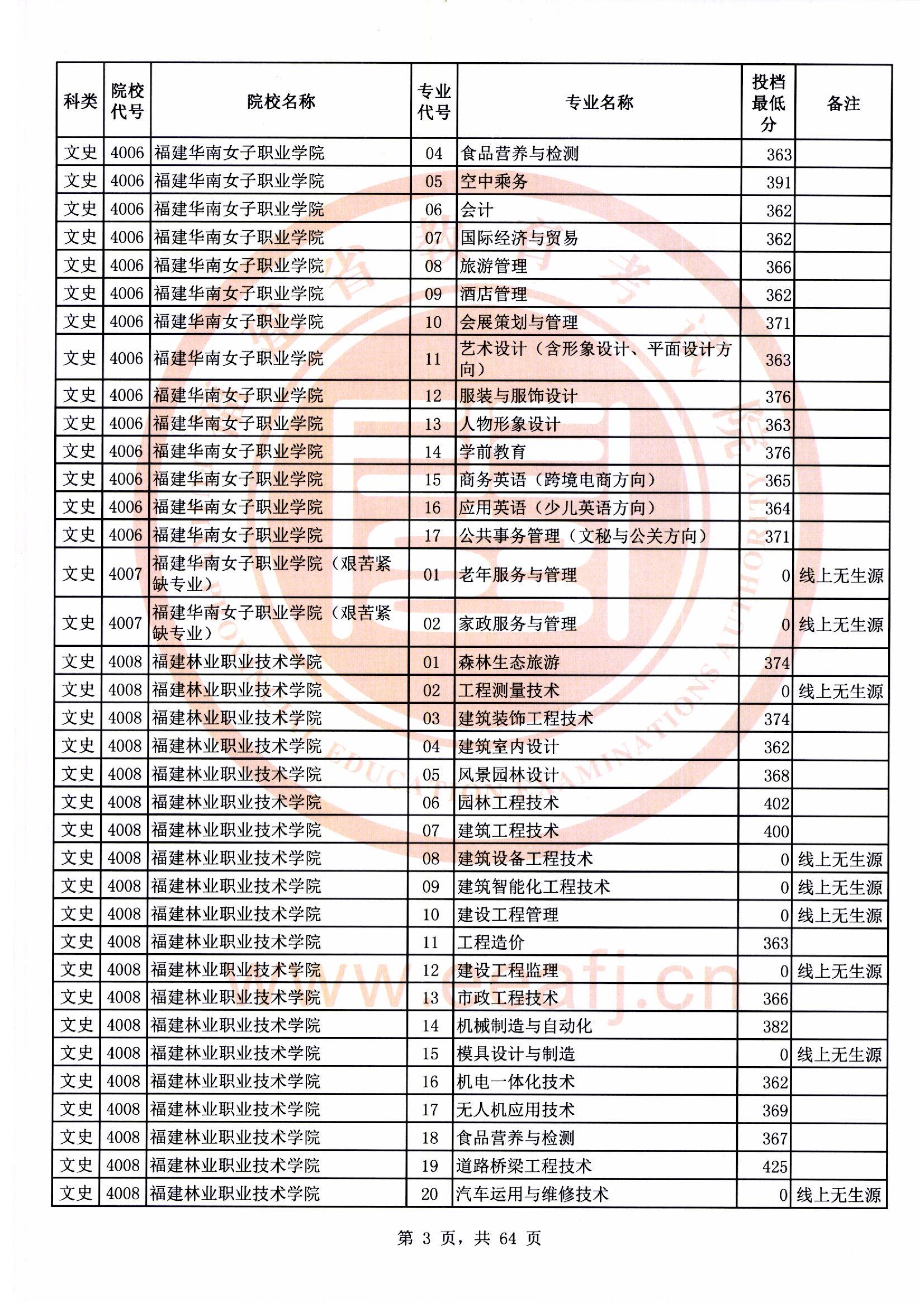 | 科类 | 院校代号 | 院校名称 | 专业代号 | 专业名称 | 投档最低分 | 备注 |
|---|---|---|---|---|---|---|
| 文史 | 4006 | 福建华南女子职业学院 | 04 | 食品营养与检测 | 363 | |
| 文史 | 4006 | 福建华南女子职业学院 | 05 | 空中乘务 | 391 | |
| 文史 | 4006 | 福建华南女子职业学院 | 06 | 会计 | 362 | |
| 文史 | 4006 | 福建华南女子职业学院 | 07 | 国际经济与贸易 | 362 | |
| 文史 | 4006 | 福建华南女子职业学院 | 08 | 旅游管理 | 366 | |
| 文史 | 4006 | 福建华南女子职业学院 | 09 | 酒店管理 | 362 | |
| 文史 | 4006 | 福建华南女子职业学院 | 10 | 会展策划与管理 | 371 | |
| 文史 | 4006 | 福建华南女子职业学院 | 11 | 艺术设计（含形象设计、平面设计方向） | 363 | |
| 文史 | 4006 | 福建华南女子职业学院 | 12 | 服装与服饰设计 | 376 | |
| 文史 | 4006 | 福建华南女子职业学院 | 13 | 人物形象设计 | 363 | |
| 文史 | 4006 | 福建华南女子职业学院 | 14 | 学前教育 | 376 | |
| 文史 | 4006 | 福建华南女子职业学院 | 15 | 商务英语（跨境电商方向） | 365 | |
| 文史 | 4006 | 福建华南女子职业学院 | 16 | 应用英语（少儿英语方向） | 364 | |
| 文史 | 4006 | 福建华南女子职业学院 | 17 | 公共事务管理（文秘与公关方向） | 371 | |
| 文史 | 4007 | 福建华南女子职业学院（艰苦紧缺专业） | 01 | 老年服务与管理 | 0 | 线上无生源 |
| 文史 | 4007 | 福建华南女子职业学院（艰苦紧缺专业） | 02 | 家政服务与管理 | 0 | 线上无生源 |
| 文史 | 4008 | 福建林业职业技术学院 | 01 | 森林生态旅游 | 374 | |
| 文史 | 4008 | 福建林业职业技术学院 | 02 | 工程测量技术 | 0 | 线上无生源 |
| 文史 | 4008 | 福建林业职业技术学院 | 03 | 建筑装饰工程技术 | 374 | |
| 文史 | 4008 | 福建林业职业技术学院 | 04 | 建筑室内设计 | 362 | |
| 文史 | 4008 | 福建林业职业技术学院 | 05 | 风景园林设计 | 368 | |
| 文史 | 4008 | 福建林业职业技术学院 | 06 | 园林工程技术 | 402 | |
| 文史 | 4008 | 福建林业职业技术学院 | 07 | 建筑工程技术 | 400 | |
| 文史 | 4008 | 福建林业职业技术学院 | 08 | 建筑设备工程技术 | 0 | 线上无生源 |
| 文史 | 4008 | 福建林业职业技术学院 | 09 | 建筑智能化工程技术 | 0 | 线上无生源 |
| 文史 | 4008 | 福建林业职业技术学院 | 10 | 建设工程管理 | 0 | 线上无生源 |
| 文史 | 4008 | 福建林业职业技术学院 | 11 | 工程造价 | 363 | |
| 文史 | 4008 | 福建林业职业技术学院 | 12 | 建设工程监理 | 0 | 线上无生源 |
| 文史 | 4008 | 福建林业职业技术学院 | 13 | 市政工程技术 | 366 | |
| 文史 | 4008 | 福建林业职业技术学院 | 14 | 机械制造与自动化 | 382 | |
| 文史 | 4008 | 福建林业职业技术学院 | 15 | 模具设计与制造 | 0 | 线上无生源 |
| 文史 | 4008 | 福建林业职业技术学院 | 16 | 机电一体化技术 | 362 | |
| 文史 | 4008 | 福建林业职业技术学院 | 17 | 无人机应用技术 | 369 | |
| 文史 | 4008 | 福建林业职业技术学院 | 18 | 食品营养与检测 | 367 | |
| 文史 | 4008 | 福建林业职业技术学院 | 19 | 道路桥梁工程技术 | 425 | |
| 文史 | 4008 | 福建林业职业技术学院 | 20 | 汽车运用与维修技术 | 0 | 线上无生源 |

www.eeafj.cn

第 3 页，共 64 页